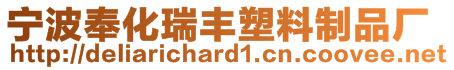 宁波奉化瑞丰塑料制品厂
http://deliarichard1.cn.coovee.net